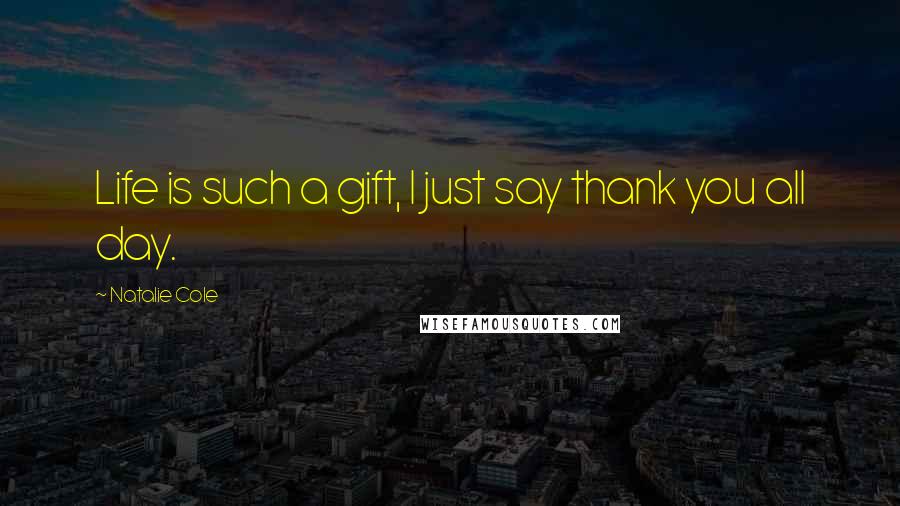 Life is such a gift, I just say thank you all day.

~ Natalie Cole

WISEFAMOUSQUOTES.COM